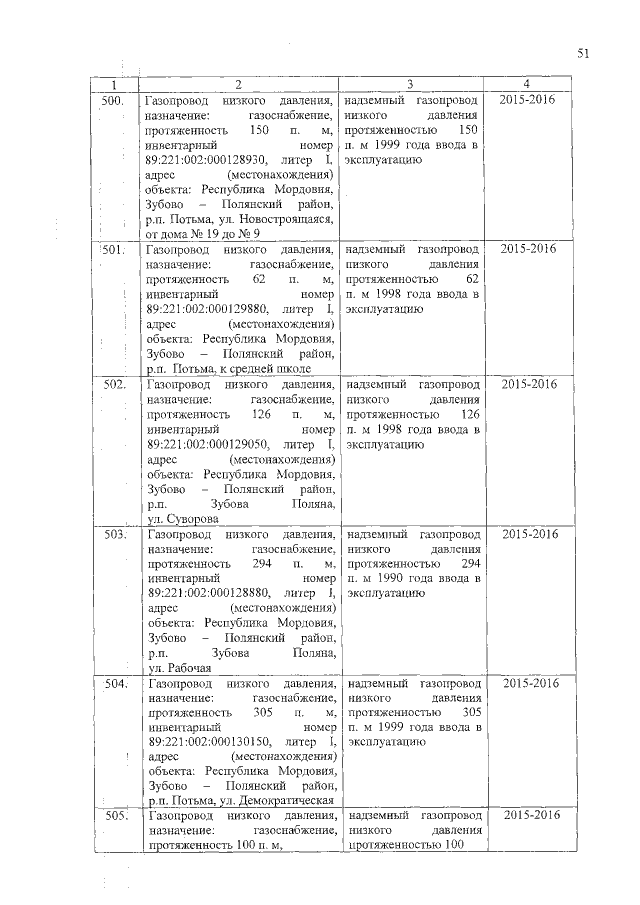 51

| 1 | 2 | 3 | 4 |
|---|---|---|---|
| 500. | Газопровод низкого давления, назначение: газоснабжение, протяженность 150 п. м, инвентарный номер 89:221:002:000128930, литер I, адрес (местонахождения) объекта: Республика Мордовия, Зубово – Полянский район, р.п. Потьма, ул. Новостроящаяся, от дома № 19 до № 9 | надземный газопровод низкого давления протяженностью 150 п. м 1999 года ввода в эксплуатацию | 2015-2016 |
| 501. | Газопровод низкого давления, назначение: газоснабжение, протяженность 62 п. м, инвентарный номер 89:221:002:000129880, литер I, адрес (местонахождения) объекта: Республика Мордовия, Зубово – Полянский район, р.п. Потьма, к средней школе | надземный газопровод низкого давления протяженностью 62 п. м 1998 года ввода в эксплуатацию | 2015-2016 |
| 502. | Газопровод низкого давления, назначение: газоснабжение, протяженность 126 п. м, инвентарный номер 89:221:002:000129050, литер I, адрес (местонахождения) объекта: Республика Мордовия, Зубово – Полянский район, р.п. Зубова Поляна, ул. Суворова | надземный газопровод низкого давления протяженностью 126 п. м 1998 года ввода в эксплуатацию | 2015-2016 |
| 503. | Газопровод низкого давления, назначение: газоснабжение, протяженность 294 п. м, инвентарный номер 89:221:002:000128880, литер I, адрес (местонахождения) объекта: Республика Мордовия, Зубово – Полянский район, р.п. Зубова Поляна, ул. Рабочая | надземный газопровод низкого давления протяженностью 294 п. м 1990 года ввода в эксплуатацию | 2015-2016 |
| 504. | Газопровод низкого давления, назначение: газоснабжение, протяженность 305 п. м, инвентарный номер 89:221:002:000130150, литер I, адрес (местонахождения) объекта: Республика Мордовия, Зубово – Полянский район, р.п. Потьма, ул. Демократическая | надземный газопровод низкого давления протяженностью 305 п. м 1999 года ввода в эксплуатацию | 2015-2016 |
| 505. | Газопровод низкого давления, назначение: газоснабжение, протяженность 100 п. м, | надземный газопровод низкого давления протяженностью 100 | 2015-2016 |